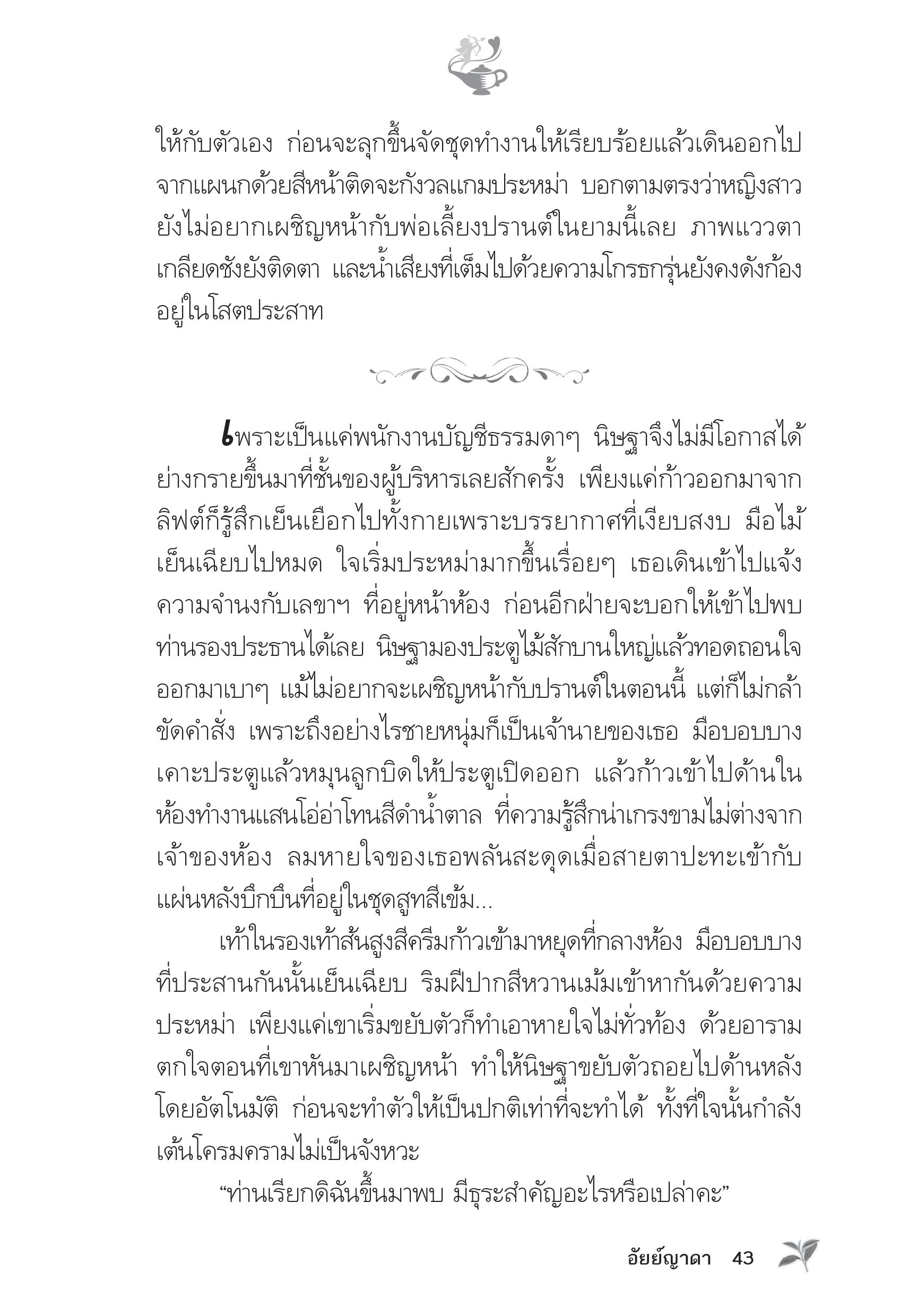 ให้กับตัวเอง ก่อนจะลุกขึ้นจัดชุดทำงานให้เรียบร้อยแล้วเดินออกไปจากแผนกด้วยสีหน้าติดจะกังวลแกมประหม่า บอกตามตรงว่าหญิงสาวยังไม่อยากเผชิญหน้ากับพ่อเลี้ยงปรานต์ในยามนี้เลย ภาพแววตาเกลียดชังยังติดตา และน้ำเสียงที่เต็มไปด้วยความโกรธกรุ่นยังคงดังก้องอยู่ในโสตประสาท

เพราะเป็นแค่พนักงานบัญชีธรรมดาๆ นิษฐาจึงไม่มีโอกาสได้ย่างกรายขึ้นมาที่ชั้นของผู้บริหารเลยสักครั้ง เพียงแค่ก้าวออกมาจากลิฟต์ก็รู้สึกเย็นเยือกไปทั้งกายเพราะบรรยากาศที่เงียบสงบ มือไม้เย็นเฉียบไปหมด ใจเริ่มประหม่ามากขึ้นเรื่อยๆ เธอเดินเข้าไปแจ้งความจำนงกับเลขาฯ ที่อยู่หน้าห้อง ก่อนอีกฝ่ายจะบอกให้เข้าไปพบท่านรองประธานได้เลย นิษฐามองประตูไม้สักบานใหญ่แล้วทอดถอนใจออกมาเบาๆ แม้ไม่อยากจะเผชิญหน้ากับปรานต์ในตอนนี้ แต่ก็ไม่กล้าขัดคำสั่ง เพราะถึงอย่างไรชายหนุ่มก็เป็นเจ้านายของเธอ มือบอบบางเคาะประตูแล้วหมุนลูกบิดให้ประตูเปิดออก แล้วก้าวเข้าไปด้านในห้องทำงานแสนโอ่อ่าโทนสีดำน้ำตาล ที่ความรู้สึกน่าเกรงขามไม่ต่างจากเจ้าของห้อง ลมหายใจของเธอพลันสะดุดเมื่อสายตาปะทะเข้ากับแผ่นหลังบึกบึนที่อยู่ในชุดสูทสีเข้ม...

เท้าในรองเท้าส้นสูงสีครีมก้าวเข้ามาหยุดที่กลางห้อง มือบอบบางที่ประสานกันนั้นเย็นเฉียบ ริมฝีปากสีหวานเม้มเข้าหากันด้วยความประหม่า เพียงแค่เขาเริ่มขยับตัวก็ทำเอาหายใจไม่ทั่วท้อง ด้วยอารามตกใจตอนที่เขาหันมาเผชิญหน้า ทำให้นิษฐาขยับตัวถอยไปด้านหลังโดยอัตโนมัติ ก่อนจะทำตัวให้เป็นปกติเท่าที่จะทำได้ ทั้งที่ใจนั้นกำลังเต้นโครมครามไม่เป็นจังหวะ

“ท่านเรียกดิฉันขึ้นมาพบ มีธุระสำคัญอะไรหรือเปล่าคะ”

อัยย์ญาดา 43